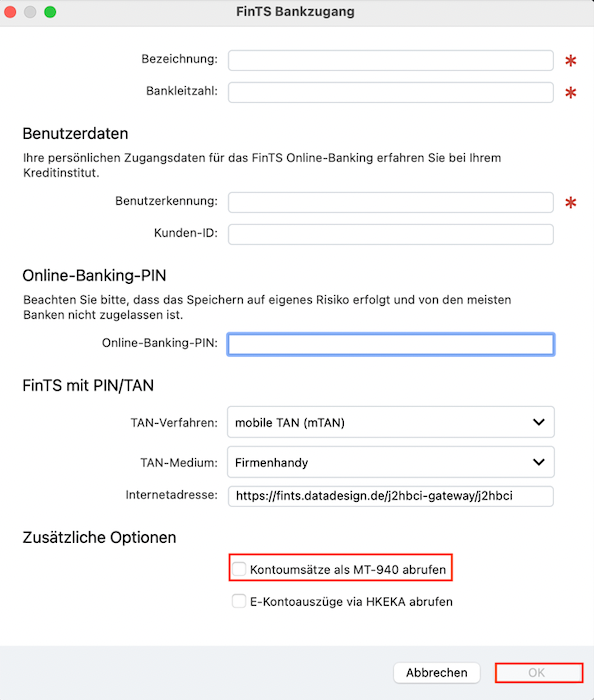 FinTS Bankzugang

Bezeichnung: *

Bankleitzahl: *

Benutzerdaten

Ihre persönlichen Zugangsdaten für das FinTS Online-Banking erfahren Sie bei Ihrem Kreditinstitut.

Benutzerkennung: *

Kunden-ID:

Online-Banking-PIN

Beachten Sie bitte, dass das Speichern auf eigenes Risiko erfolgt und von den meisten Banken nicht zugelassen ist.

Online-Banking-PIN:

FinTS mit PIN/TAN

TAN-Verfahren: mobile TAN (mTAN)

TAN-Medium: Firmenhandy

Internetadresse: https://fints.datadesign.de/j2hbci-gateway/j2hbci

Zusätzliche Optionen

Kontoumsätze als MT-940 abrufen

E-Kontoauszüge via HKEKA abrufen

Abbrechen

OK